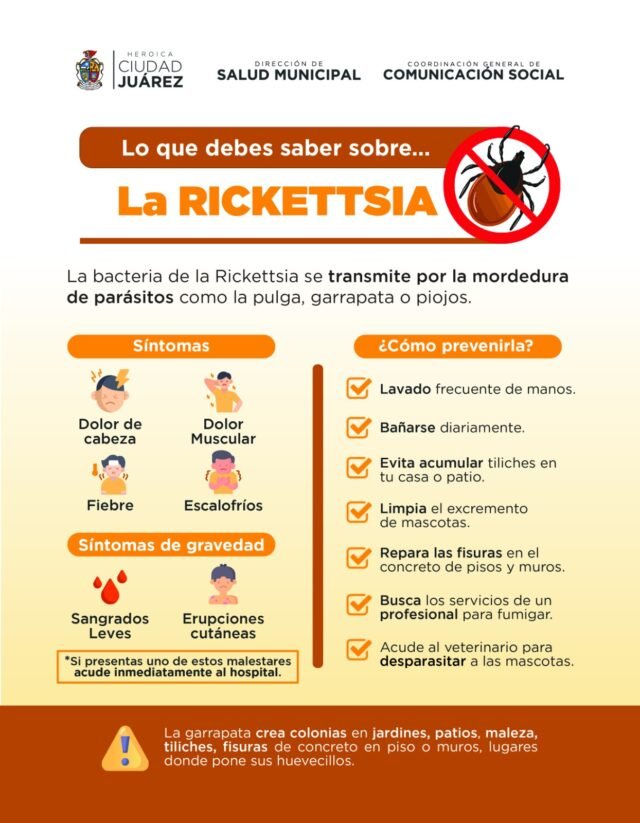 HEROICA CIUDAD JUÁREZ

DIRECCIÓN DE SALUD MUNICIPAL

COORDINACIÓN GENERAL DE COMUNICACIÓN SOCIAL

Lo que debes saber sobre...

La RICKETTSIA

La bacteria de la Rickettsia se transmite por la mordedura de parásitos como la pulga, garrapata o piojos.

Síntomas

Dolor de cabeza

Dolor Muscular

Fiebre

Escalofríos

Síntomas de gravedad

Sangrados Leves

Erupciones cutáneas

*Si presentas uno de estos malestares acude inmediatamente al hospital.

¿Cómo prevenirla?

Lavado frecuente de manos.

Bañarse diariamente.

Evita acumular tiliches en tu casa o patio.

Limpia el excremento de mascotas.

Repara las fisuras en el concreto de pisos y muros.

Busca los servicios de un profesional para fumigar.

Acude al veterinario para desparasitar a las mascotas.

La garrapata crea colonias en jardines, patios, maleza, tiliches, fisuras de concreto en piso o muros, lugares donde pone sus huevecillos.